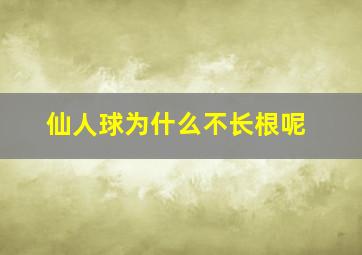 仙人球为什么不长根呢